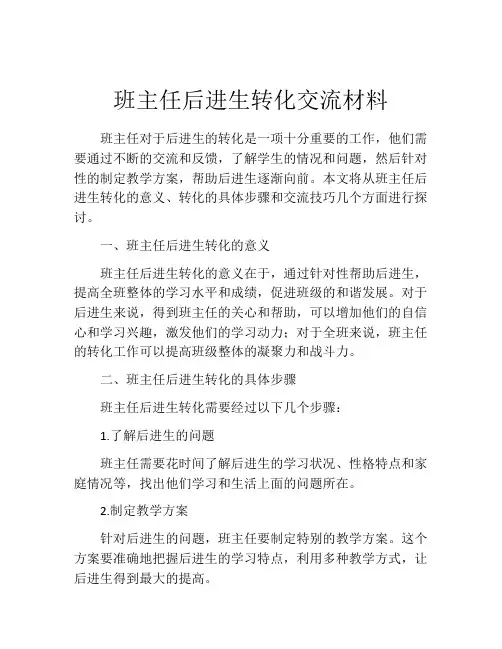 班主任后进生转化交流材料

班主任对于后进生的转化是一项十分重要的工作，他们需要通过不断的交流和反馈，了解学生的情况和问题，然后针对性的制定教学方案，帮助后进生逐渐向前。本文将从班主任后进生转化的意义、转化的具体步骤和交流技巧几个方面进行探讨。

一、班主任后进生转化的意义

班主任后进生转化的意义在于，通过针对性帮助后进生，提高全班整体的学习水平和成绩，促进班级的和谐发展。对于后进生来说，得到班主任的关心和帮助，可以增加他们的自信心和学习兴趣，激发他们的学习动力；对于全班来说，班主任的转化工作可以提高班级整体的凝聚力和战斗力。

二、班主任后进生转化的具体步骤

班主任后进生转化需要经过以下几个步骤：

1.了解后进生的问题

班主任需要花时间了解后进生的学习状况、性格特点和家庭情况等，找出他们学习和生活上面的问题所在。

2.制定教学方案

针对后进生的问题，班主任要制定特别的教学方案。这个方案要准确地把握后进生的学习特点，利用多种教学方式，让后进生得到最大的提高。